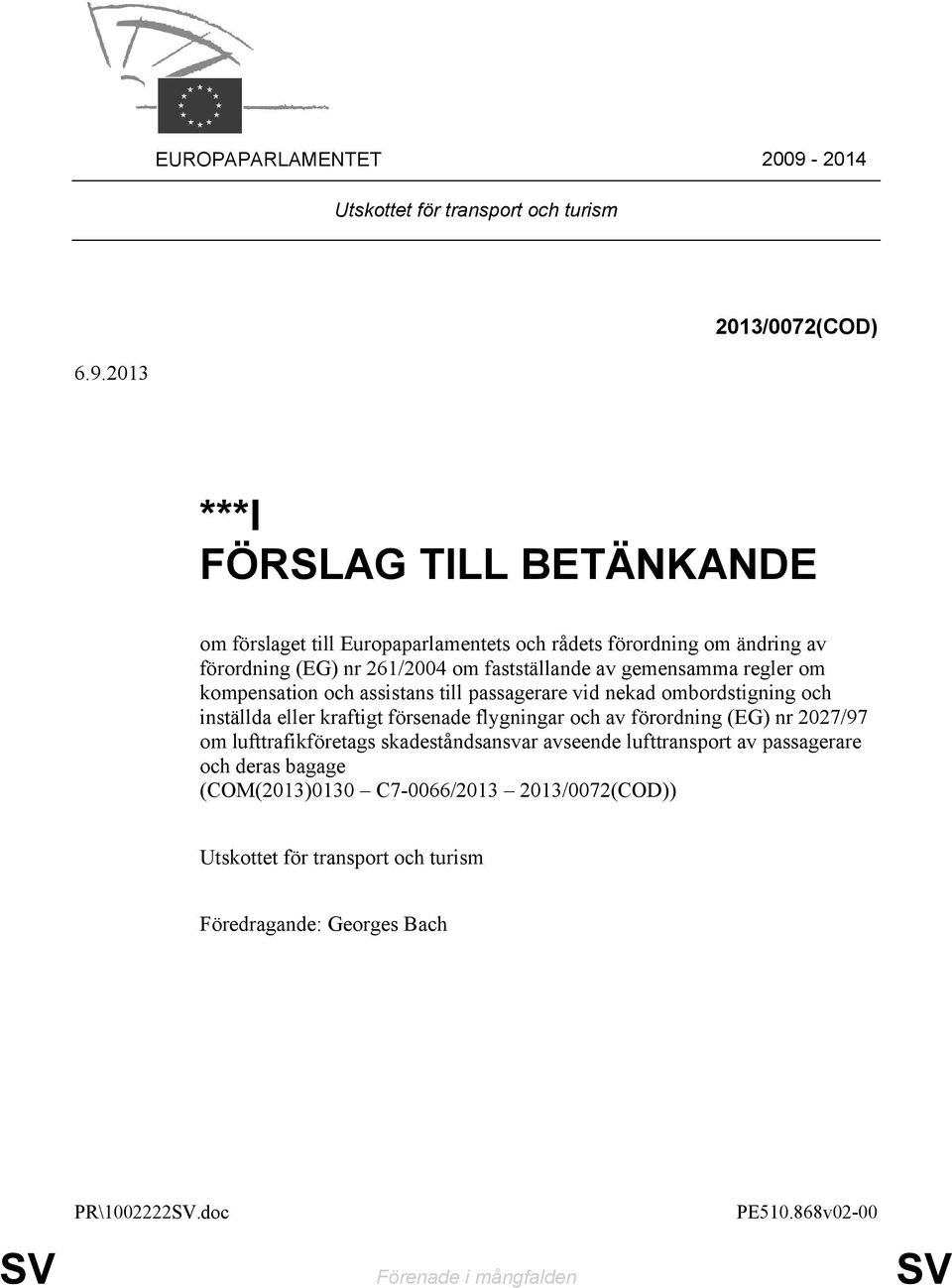 EUROPAPARLAMENTET 2009 - 2014

Utskottet för transport och turism

2013/0072(COD)

6.9.2013

***I
FÖRSLAG TILL BETÄNKANDE

om förslaget till Europaparlamentets och rådets förordning om ändring av förordning (EG) nr 261/2004 om fastställande av gemensamma regler om kompensation och assistans till passagerare vid nekad ombordstigning och inställda eller kraftigt försenade flygningar och av förordning (EG) nr 2027/97 om lufttrafikföretags skadeståndsansvar avseende lufttransport av passagerare och deras bagage
(COM(2013)0130 – C7-0066/2013 – 2013/0072(COD))

Utskottet för transport och turism

Föredragande: Georges Bach

PR\1002222SV.doc PE510.868v02-00

SV Förenade i mångfalden SV